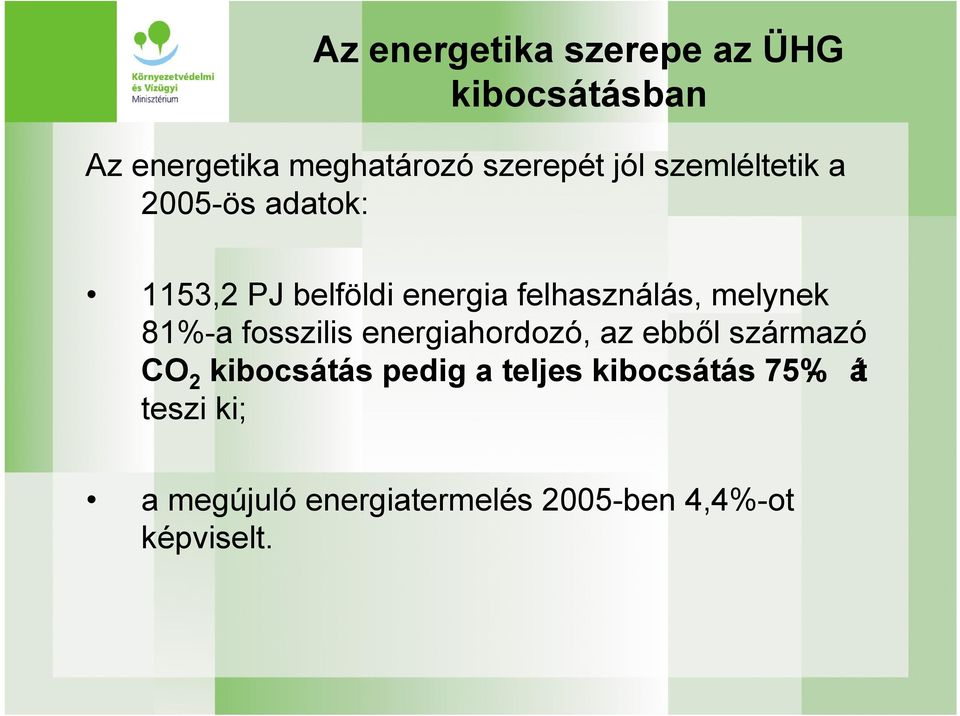 Környezetvédelmi és Vízügyi Minisztérium

Az energetika szerepe az ÜHG kibocsátásban

Az energetika meghatározó szerepét jól szemléltetik a 2005-ös adatok:

• 1153,2 PJ belföldi energia felhasználás, melynek 81%-a fosszilis energiahordozó, az ebből származó $CO_2$ kibocsátás pedig a teljes kibocsátás 75% át teszi ki;

• a megújuló energiatermelés 2005-ben 4,4%-ot képviselt.